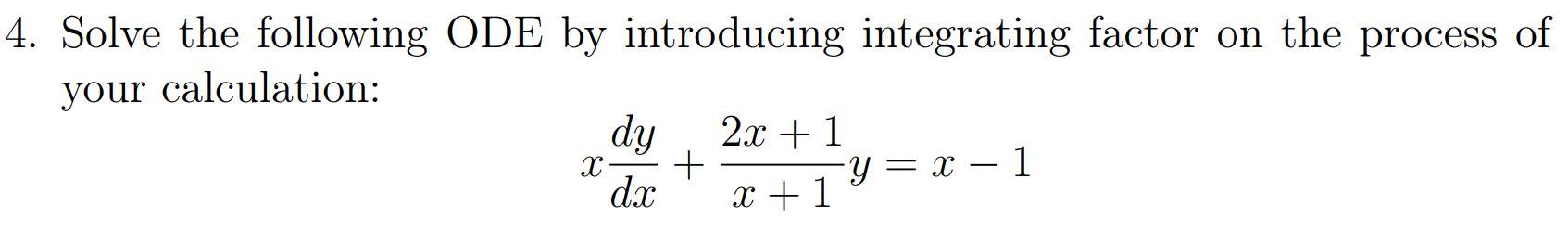 4. Solve the following ODE by introducing integrating factor on the process of your calculation:

$$x\frac{dy}{dx} + \frac{2x+1}{x+1}y = x - 1$$